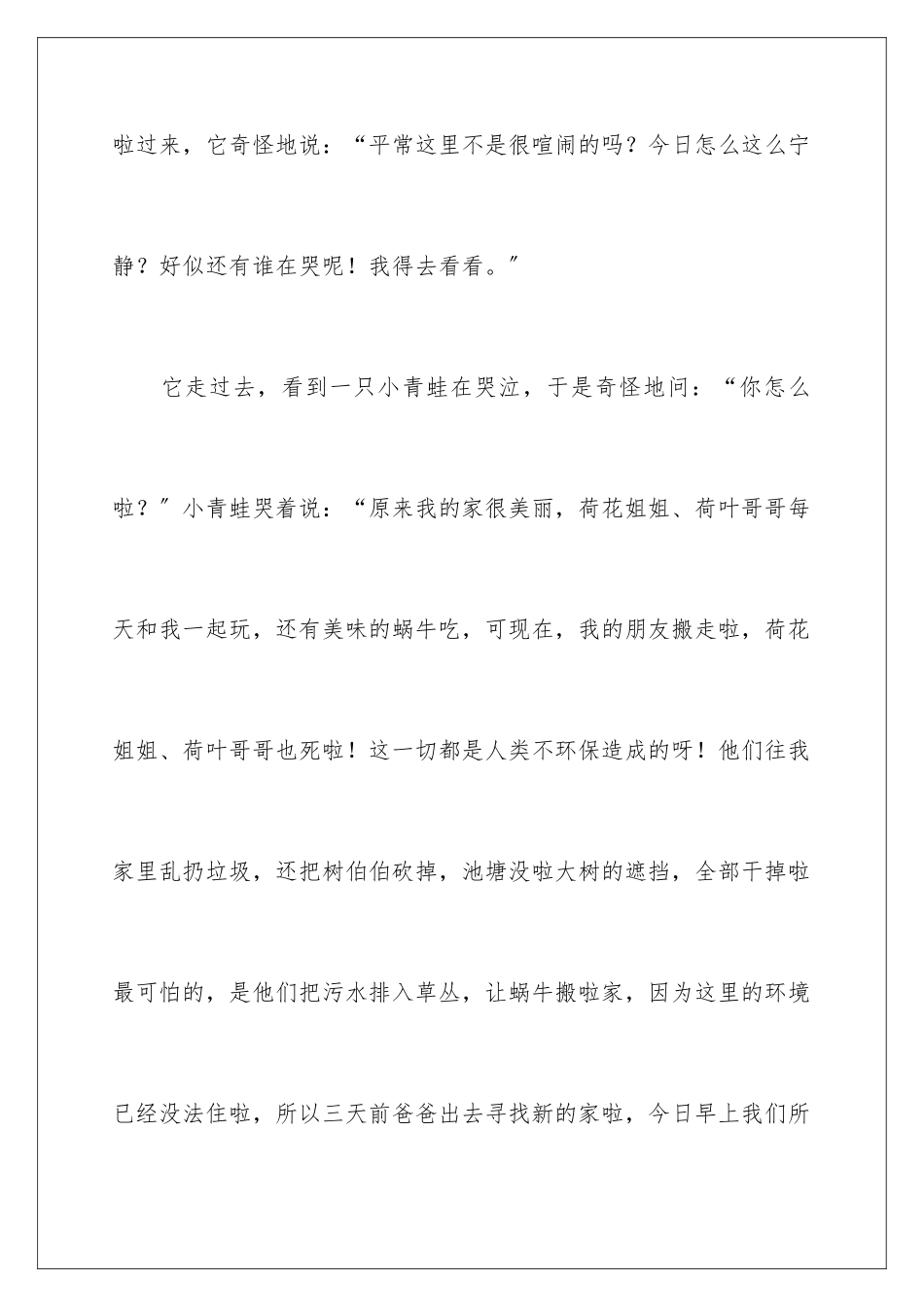 啦过来，它奇怪地说：“平常这里不是很喧闹的吗？今日怎么这么宁静？好似还有谁在哭呢！我得去看看。”

它走过去，看到一只小青蛙在哭泣，于是奇怪地问：“你怎么啦？”小青蛙哭着说：“原来我的家很美丽，荷花姐姐、荷叶哥哥每天和我一起玩，还有美味的蜗牛吃，可现在，我的朋友搬走啦，荷花姐姐、荷叶哥哥也死啦！这一切都是人类不环保造成的呀！他们往我家里乱扔垃圾，还把树伯伯砍掉，池塘没啦大树的遮挡，全部干掉啦最可怕的，是他们把污水排入草丛，让蜗牛搬啦家，因为这里的环境已经没法住啦，所以三天前爸爸出去寻找新的家啦，今日早上我们所